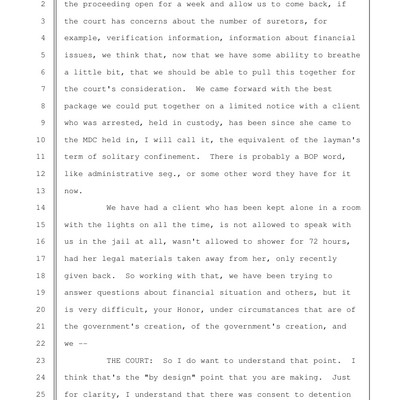 2 the proceeding open for a week and allow us to come back, if

3 the court has concerns about the number of suretors, for

4 example, verification information, information about financial

5 issues, we think that, now that we have some ability to breathe

6 a little bit, that we should be able to pull this together for

7 the court's consideration. We came forward with the best

8 package we could put together on a limited notice with a client

9 who was arrested, held in custody, has been since she came to

10 the MDC held in, I will call it, the equivalent of the layman's

11 term of solitary confinement. There is probably a BOP word,

12 like administrative seg., or some other word they have for it

13 now.

14 We have had a client who has been kept alone in a room

15 with the lights on all the time, is not allowed to speak with

16 us in the jail at all, wasn't allowed to shower for 72 hours,

17 had her legal materials taken away from her, only recently

18 given back. So working with that, we have been trying to

19 answer questions about financial situation and others, but it

20 is very difficult, your Honor, under circumstances that are of

21 the government's creation, of the government's creation, and

22 we --

23 THE COURT: So I do want to understand that point. I

24 think that's the "by design" point that you are making. Just

25 for clarity, I understand that there was consent to detention